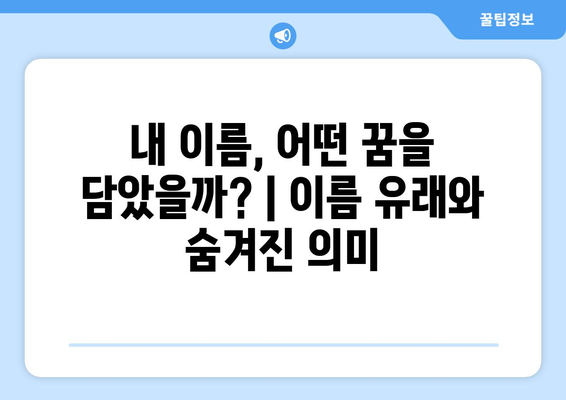 꿀팁정보

내 이름, 어떤 꿈을 담았을까? | 이름 유래와 숨겨진 의미